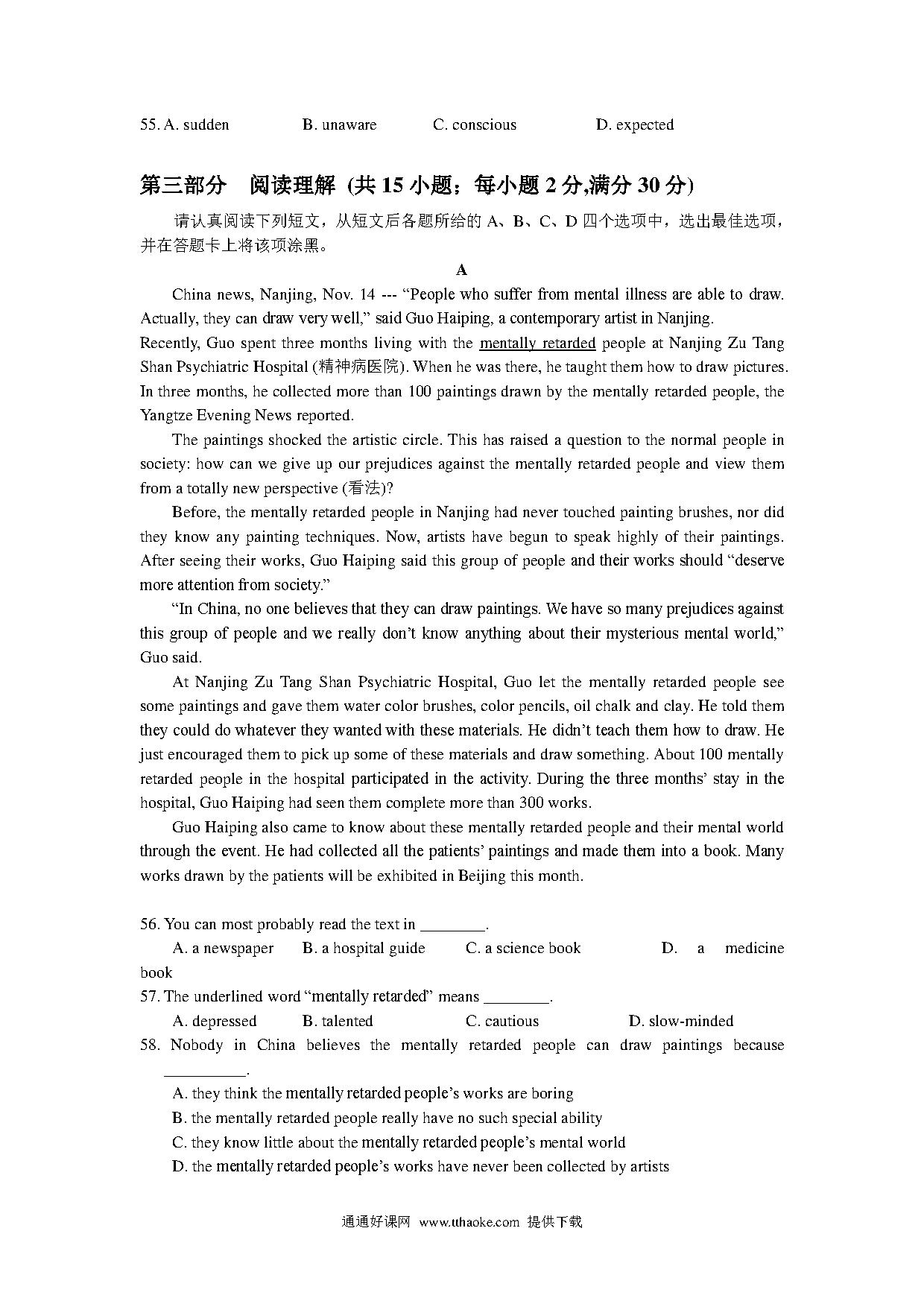 55. A. sudden B. unaware C. conscious D. expected

第三部分 阅读理解 (共 15 小题；每小题 2 分,满分 30 分)

请认真阅读下列短文，从短文后各题所给的 A、B、C、D 四个选项中，选出最佳选项，并在答题卡上将该项涂黑。

A

China news, Nanjing, Nov. 14 --- “People who suffer from mental illness are able to draw. Actually, they can draw very well,” said Guo Haiping, a contemporary artist in Nanjing.

Recently, Guo spent three months living with the mentally retarded people at Nanjing Zu Tang Shan Psychiatric Hospital (精神病医院). When he was there, he taught them how to draw pictures. In three months, he collected more than 100 paintings drawn by the mentally retarded people, the Yangtze Evening News reported.

The paintings shocked the artistic circle. This has raised a question to the normal people in society: how can we give up our prejudices against the mentally retarded people and view them from a totally new perspective (看法)?

Before, the mentally retarded people in Nanjing had never touched painting brushes, nor did they know any painting techniques. Now, artists have begun to speak highly of their paintings. After seeing their works, Guo Haiping said this group of people and their works should “deserve more attention from society.”

“In China, no one believes that they can draw paintings. We have so many prejudices against this group of people and we really don’t know anything about their mysterious mental world,” Guo said.

At Nanjing Zu Tang Shan Psychiatric Hospital, Guo let the mentally retarded people see some paintings and gave them water color brushes, color pencils, oil chalk and clay. He told them they could do whatever they wanted with these materials. He didn’t teach them how to draw. He just encouraged them to pick up some of these materials and draw something. About 100 mentally retarded people in the hospital participated in the activity. During the three months’ stay in the hospital, Guo Haiping had seen them complete more than 300 works.

Guo Haiping also came to know about these mentally retarded people and their mental world through the event. He had collected all the patients’ paintings and made them into a book. Many works drawn by the patients will be exhibited in Beijing this month.

56. You can most probably read the text in ________.

A. a newspaper B. a hospital guide C. a science book D. a medicine book

57. The underlined word “mentally retarded” means ________.

A. depressed B. talented C. cautious D. slow-minded

58. Nobody in China believes the mentally retarded people can draw paintings because __________.

A. they think the mentally retarded people’s works are boring

B. the mentally retarded people really have no such special ability

C. they know little about the mentally retarded people’s mental world

D. the mentally retarded people’s works have never been collected by artists

通通好课网 www.tthaoke.com 提供下载